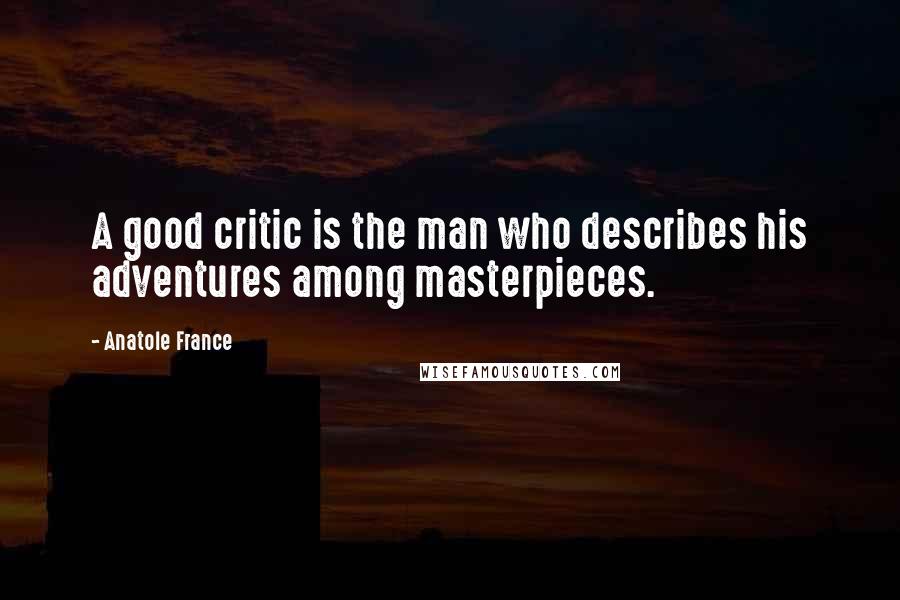 A good critic is the man who describes his adventures among masterpieces.

- Anatole France

WISEFAMOUSQUOTES.COM